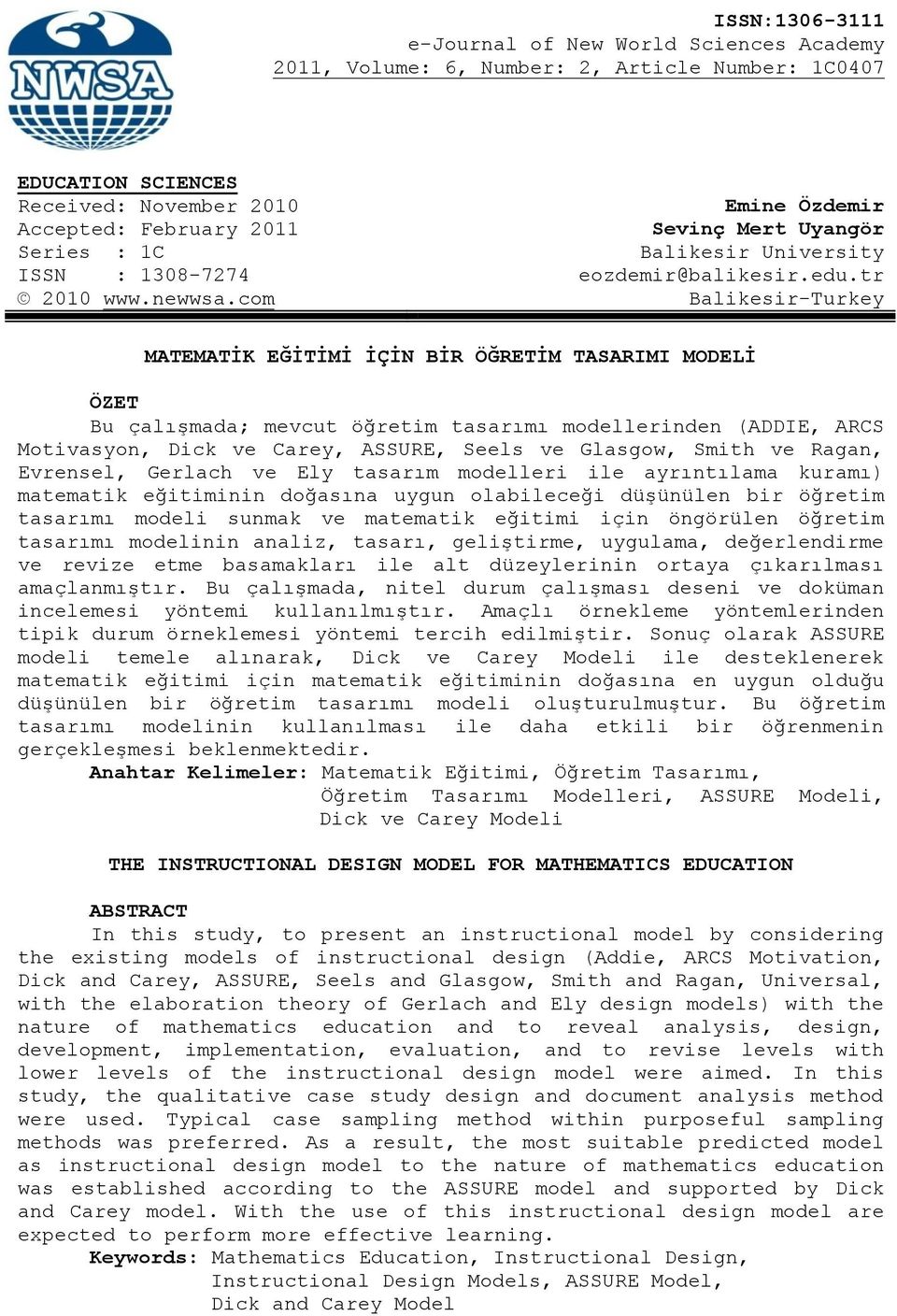 NWSA

ISSN:1306-3111
e-Journal of New World Sciences Academy
2011, Volume: 6, Number: 2, Article Number: 1C0407

EDUCATION SCIENCES
Received: November 2010
Accepted: February 2011
Series : 1C
ISSN : 1308-7274
© 2010 www.newwsa.com

Emine Özdemir
Sevinç Mert Uyangör
Balikesir University
eozdemir@balikesir.edu.tr
Balikesir-Turkey

MATEMATİK EĞİTİMİ İÇİN BİR ÖĞRETİM TASARIMI MODELİ

ÖZET
Bu çalışmada; mevcut öğretim tasarımı modellerinden (ADDIE, ARCS Motivasyon, Dick ve Carey, ASSURE, Seels ve Glasgow, Smith ve Ragan, Evrensel, Gerlach ve Ely tasarım modelleri ile ayrıntılama kuramı) matematik eğitiminin doğasına uygun olabileceği düşünülen bir öğretim tasarımı modeli sunmak ve matematik eğitimi için öngörülen öğretim tasarımı modelinin analiz, tasarı, geliştirme, uygulama, değerlendirme ve revize etme basamakları ile alt düzeylerinin ortaya çıkarılması amaçlanmıştır. Bu çalışmada, nitel durum çalışması deseni ve doküman incelemesi yöntemi kullanılmıştır. Amaçlı örnekleme yöntemlerinden tipik durum örneklemesi yöntemi tercih edilmiştir. Sonuç olarak ASSURE modeli temele alınarak, Dick ve Carey Modeli ile desteklenerek matematik eğitimi için matematik eğitiminin doğasına en uygun olduğu düşünülen bir öğretim tasarımı modeli oluşturulmuştur. Bu öğretim tasarımı modelinin kullanılması ile daha etkili bir öğrenmenin gerçekleşmesi beklenmektedir.
Anahtar Kelimeler: Matematik Eğitimi, Öğretim Tasarımı, Öğretim Tasarımı Modelleri, ASSURE Modeli, Dick ve Carey Modeli

THE INSTRUCTIONAL DESIGN MODEL FOR MATHEMATICS EDUCATION

ABSTRACT
In this study, to present an instructional model by considering the existing models of instructional design (Addie, ARCS Motivation, Dick and Carey, ASSURE, Seels and Glasgow, Smith and Ragan, Universal, with the elaboration theory of Gerlach and Ely design models) with the nature of mathematics education and to reveal analysis, design, development, implementation, evaluation, and to revise levels with lower levels of the instructional design model were aimed. In this study, the qualitative case study design and document analysis method were used. Typical case sampling method within purposeful sampling methods was preferred. As a result, the most suitable predicted model as instructional design model to the nature of mathematics education was established according to the ASSURE model and supported by Dick and Carey model. With the use of this instructional design model are expected to perform more effective learning.
Keywords: Mathematics Education, Instructional Design, Instructional Design Models, ASSURE Model, Dick and Carey Model